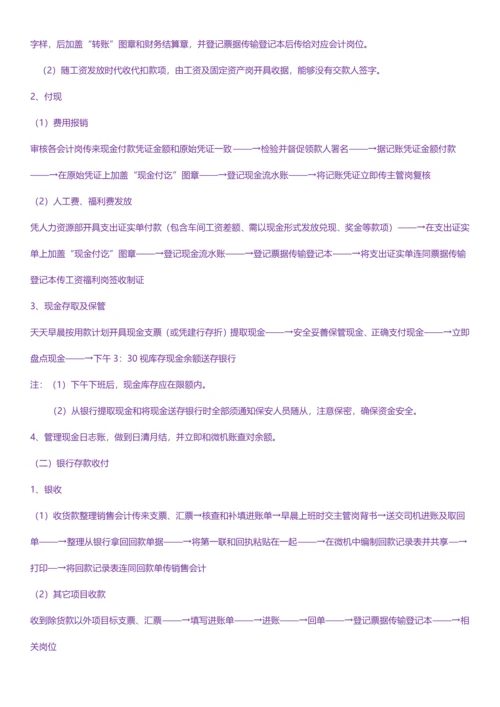 字样，后加盖“转账”图章和财务结算章，并登记票据传输登记本后传给对应会计岗位。

（2）随工资发放时代收代扣款项，由工资及固定资产岗开具收据，能够没有交款人签字。

2、付现

（1）费用报销

审核各会计岗传来现金付款凭证金额和原始凭证一致——→检验并督促领款人署名——→据记账凭证金额付款——→在原始凭证上加盖“现金付讫”图章——→登记现金流水账——→将记账凭证立即传主管岗复核

（2）人工费、福利费发放

凭人力资源部开具支出证实单付款（包含车间工资差额、需以现金形式发放兑现、奖金等款项）——→在支出证实单上加盖“现金付讫”图章——→登记现金流水账——→登记票据传输登记本——→将支出证实单连同票据传输登记本传工资福利岗签收制证

3、现金存取及保管

天天早晨按用款计划开具现金支票（或凭建行存折）提取现金——→安全妥善保管现金、正确支付现金——→立即盘点现金——→下午 3：30 视库存现金余额送存银行

注：（1）下午下班后，现金库存应在限额内。

（2）从银行提取现金和将现金送存银行时全部须通知保安人员随从，注意保密，确保资金安全。

4、管理现金日志账，做到日清月结，并立即和微机账查对余额。

（二）银行存款收付

1、银收

（1）收货款整理销售会计传来支票、汇票→核查和补填进账单→早晨上班时交主管岗背书→送交司机进账及取回单——→整理从银行拿回回款单据——→将第一联和回执粘贴在一起——→在微机中编制回款记录表并共享—→打印—→将回款记录表连同回款单传销售会计

（2）其它项目收款

收到除货款以外项目标支票、汇票——→填写进账单——→进账——→回单——→登记票据传输登记本——→相关岗位